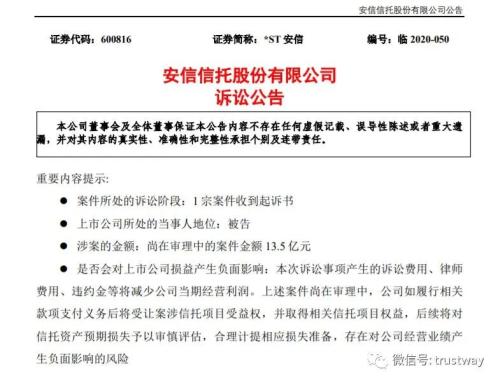 安信信托股份有限公司公告

证券代码：600816　　证券简称：*ST 安信　　编号：临 2020-050

安信信托股份有限公司
诉讼公告

本公司董事会及全体董事保证本公告内容不存在任何虚假记载、误导性陈述或者重大遗漏，并对其内容的真实性、准确性和完整性承担个别及连带责任。

重要内容提示：

● 案件所处的诉讼阶段：1 宗案件收到起诉书

● 上市公司所处的当事人地位：被告

● 涉案的金额：尚在审理中的案件金额 13.5 亿元

● 是否会对上市公司损益产生负面影响：本次诉讼事项产生的诉讼费用、律师费用、违约金等将减少公司当期经营利润。上述案件尚在审理中，公司如履行相关款项支付义务后将受让案涉信托项目受益权，并取得相关信托项目权益，后续将对信托资产预期损失予以审慎评估，合理计提相应损失准备，存在对公司经营业绩产生负面影响的风险

微信号: trustway